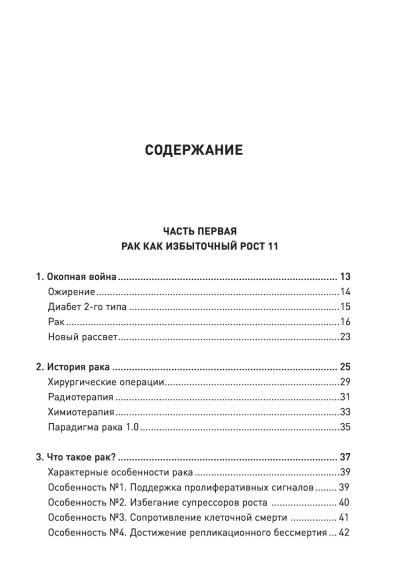 СОДЕРЖАНИЕ

ЧАСТЬ ПЕРВАЯ
РАК КАК ИЗБЫТОЧНЫЙ РОСТ 11

1. Окопная война 13
Ожирение 14
Диабет 2-го типа 15
Рак 16
Новый рассвет 23

2. История рака 25
Хирургические операции 29
Радиотерапия 31
Химиотерапия 33
Парадигма рака 1.0 35

3. Что такое рак? 37
Характерные особенности рака 39
Особенность №1. Поддержка пролиферативных сигналов 39
Особенность №2. Избегание супрессоров роста 40
Особенность №3. Сопротивление клеточной смерти 41
Особенность №4. Достижение репликационного бессмертия 42